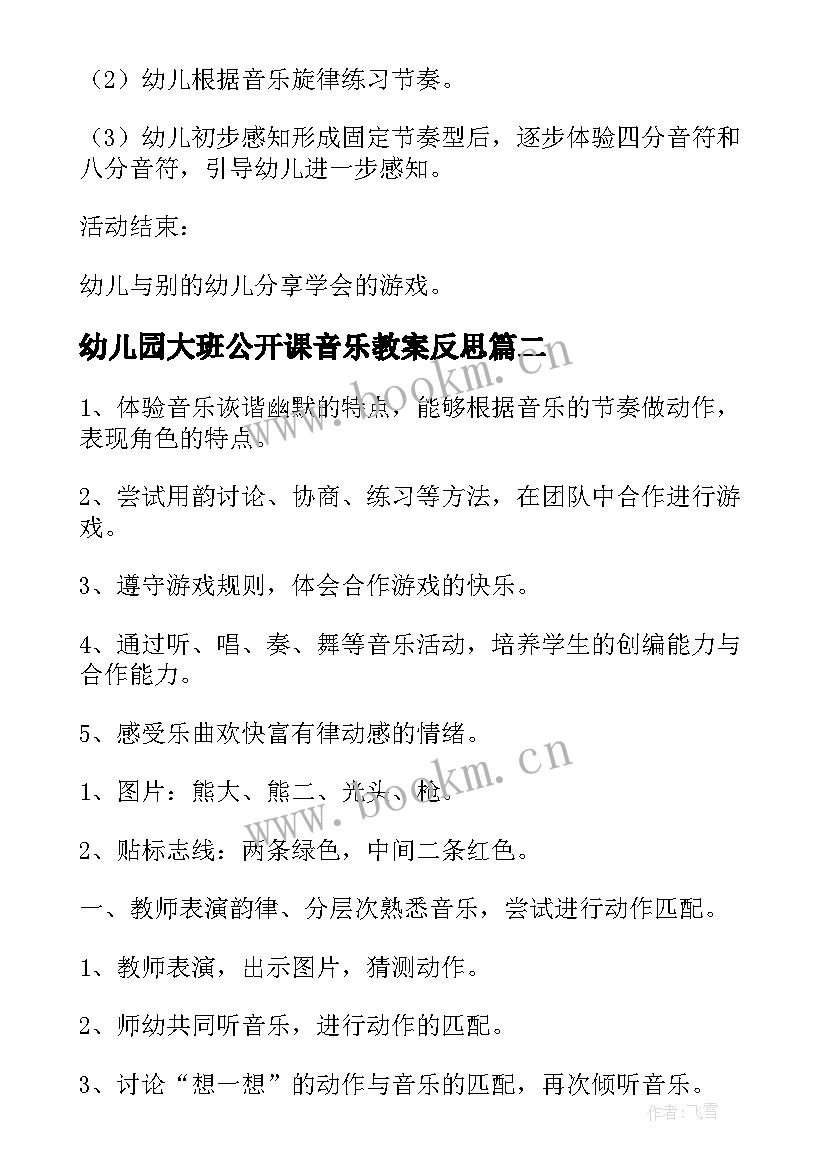 （2）幼儿根据音乐旋律练习节奏。

（3）幼儿初步感知形成固定节奏型后，逐步体验四分音符和八分音符，引导幼儿进一步感知。

活动结束：

幼儿与别的幼儿分享学会的游戏。

幼儿园大班公开课音乐教案反思篇二

1、体验音乐诙谐幽默的特点，能够根据音乐的节奏做动作，表现角色的特点。

2、尝试用韵讨论、协商、练习等方法，在团队中合作进行游戏。

3、遵守游戏规则，体会合作游戏的快乐。

4、通过听、唱、奏、舞等音乐活动，培养学生的创编能力与合作能力。

5、感受乐曲欢快富有律动感的情绪。

1、图片：熊大、熊二、光头、枪。

2、贴标志线：两条绿色，中间二条红色。

一、教师表演韵律、分层次熟悉音乐，尝试进行动作匹配。

1、教师表演，出示图片，猜测动作。

2、师幼共同听音乐，进行动作的匹配。

3、讨论“想一想”的动作与音乐的匹配，再次倾听音乐。

www.bookm.cn

www.bookm.cn

作者：飞雪